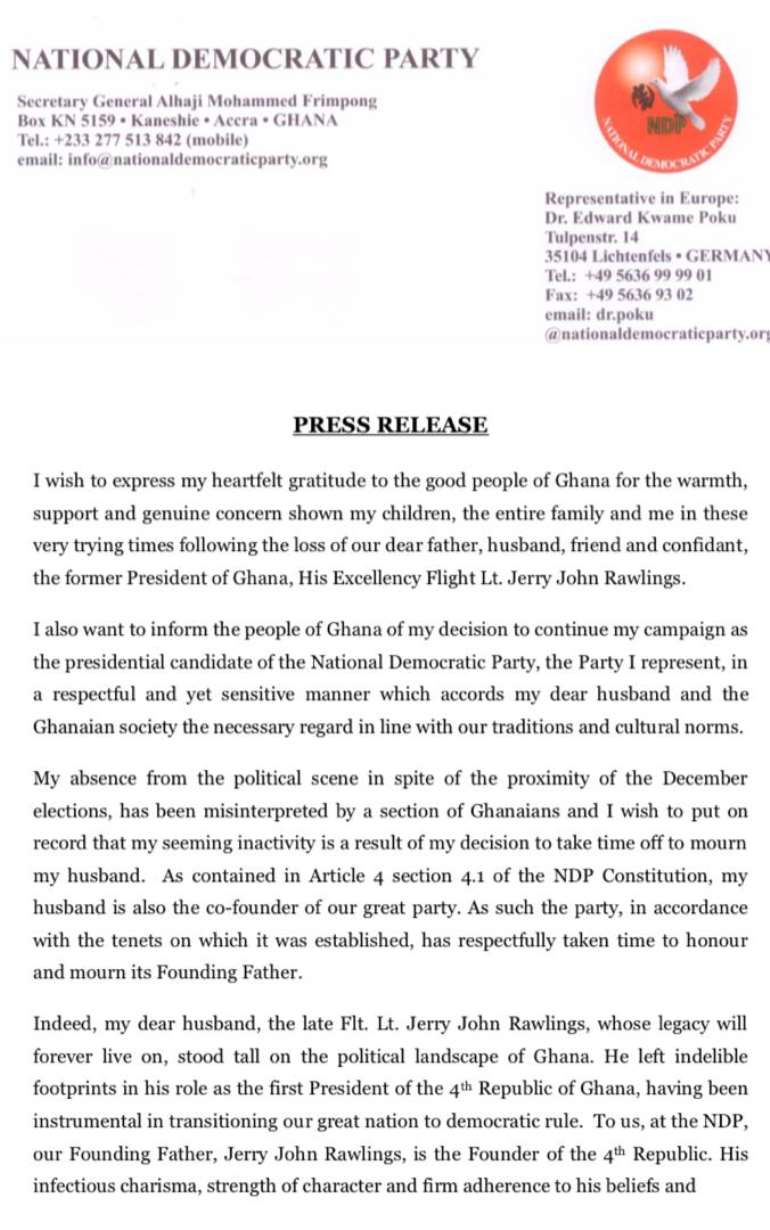 NATIONAL DEMOCRATIC PARTY

Secretary General Alhaji Mohammed Frimpong
Box KN 5159 • Kaneshie • Accra • GHANA
Tel.: +233 277 513 842 (mobile)
email: info@nationaldemocraticparty.org

NDP
NATIONAL DEMOCRATIC PARTY

Representative in Europe:
Dr. Edward Kwame Poku
Tulpenstr. 14
35104 Lichtenfels • GERMANY
Tel.: +49 5636 99 99 01
Fax: +49 5636 93 02
email: dr.poku
@nationaldemocraticparty.org

PRESS RELEASE

I wish to express my heartfelt gratitude to the good people of Ghana for the warmth, support and genuine concern shown my children, the entire family and me in these very trying times following the loss of our dear father, husband, friend and confidant, the former President of Ghana, His Excellency Flight Lt. Jerry John Rawlings.

I also want to inform the people of Ghana of my decision to continue my campaign as the presidential candidate of the National Democratic Party, the Party I represent, in a respectful and yet sensitive manner which accords my dear husband and the Ghanaian society the necessary regard in line with our traditions and cultural norms.

My absence from the political scene in spite of the proximity of the December elections, has been misinterpreted by a section of Ghanaians and I wish to put on record that my seeming inactivity is a result of my decision to take time off to mourn my husband. As contained in Article 4 section 4.1 of the NDP Constitution, my husband is also the co-founder of our great party. As such the party, in accordance with the tenets on which it was established, has respectfully taken time to honour and mourn its Founding Father.

Indeed, my dear husband, the late Flt. Lt. Jerry John Rawlings, whose legacy will forever live on, stood tall on the political landscape of Ghana. He left indelible footprints in his role as the first President of the 4th Republic of Ghana, having been instrumental in transitioning our great nation to democratic rule. To us, at the NDP, our Founding Father, Jerry John Rawlings, is the Founder of the 4th Republic. His infectious charisma, strength of character and firm adherence to his beliefs and